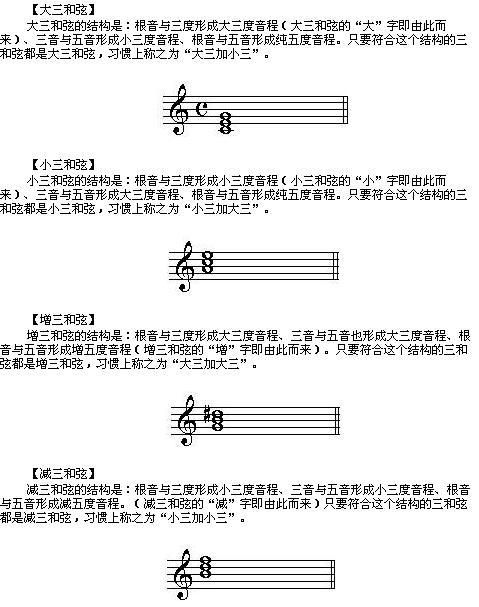 【大三和弦】

大三和弦的结构是：根音与三度形成大三度音程（大三和弦的“大”字即由此而来）、三音与五音形成小三度音程、根音与五音形成纯五度音程。只要符合这个结构的三和弦都是大三和弦，习惯上称之为“大三加小三”。

【小三和弦】

小三和弦的结构是：根音与三度形成小三度音程（小三和弦的“小”字即由此而来）、三音与五音形成大三度音程、根音与五音形成纯五度音程。只要符合这个结构的三和弦都是小三和弦，习惯上称之为“小三加大三”。

【增三和弦】

增三和弦的结构是：根音与三度形成大三度音程、三音与五音也形成大三度音程、根音与五音形成增五度音程（增三和弦的“增”字即由此而来）。只要符合这个结构的三和弦都是增三和弦，习惯上称之为“大三加大三”。

【减三和弦】

减三和弦的结构是：根音与三度形成小三度音程、三音与五音形成小三度音程、根音与五音形成减五度音程。（减三和弦的“减”字即由此而来）只要符合这个结构的三和弦都是减三和弦，习惯上称之为“小三加小三”。